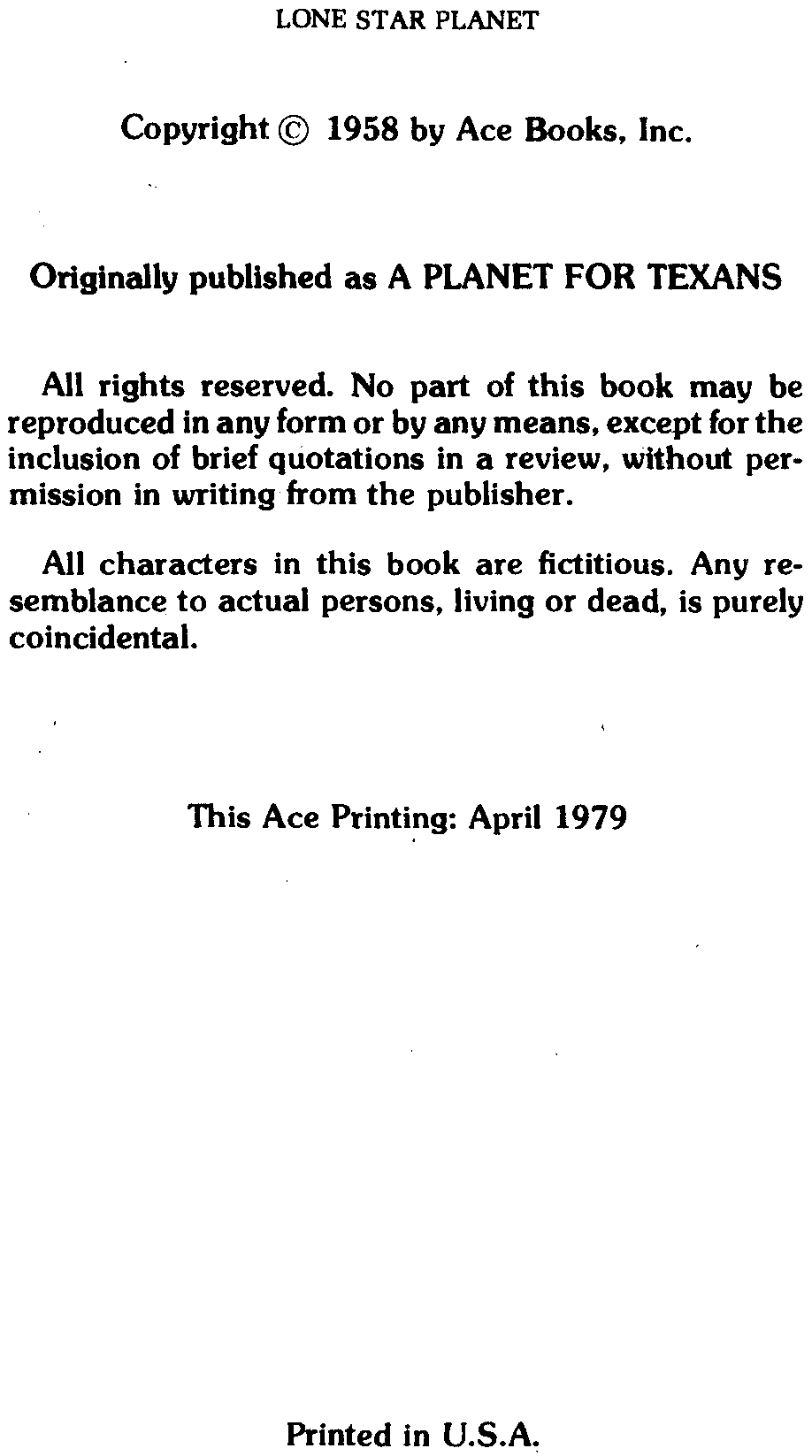 LONE STAR PLANET

Copyright © 1958 by Ace Books, Inc.

Originally published as A PLANET FOR TEXANS

All rights reserved. No part of this book may be reproduced in any form or by any means, except for the inclusion of brief quotations in a review, without permission in writing from the publisher.

All characters in this book are fictitious. Any resemblance to actual persons, living or dead, is purely coincidental.

This Ace Printing: April 1979

Printed in U.S.A.